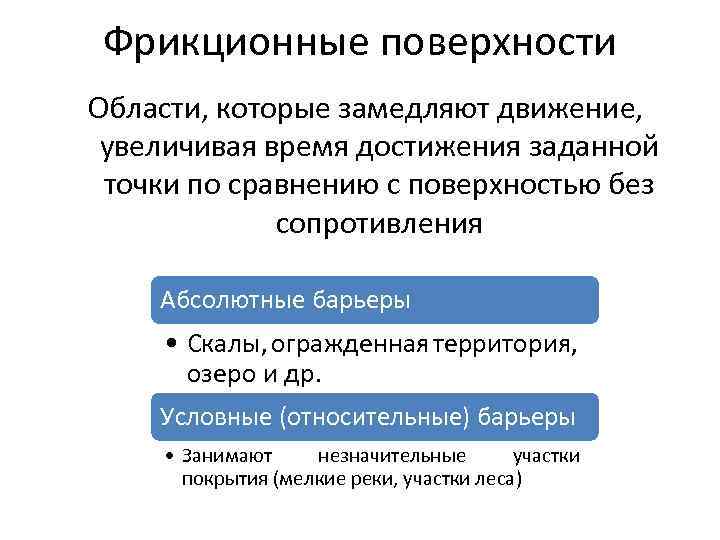 Фрикционные поверхности

Области, которые замедляют движение, увеличивая время достижения заданной точки по сравнению с поверхностью без сопротивления

Абсолютные барьеры

• Скалы, огражденная территория, озеро и др.

Условные (относительные) барьеры

• Занимают незначительные участки покрытия (мелкие реки, участки леса)